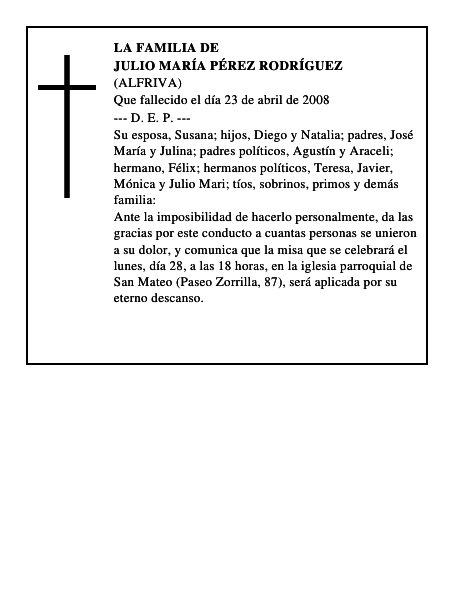 LA FAMILIA DE
JULIO MARÍA PÉREZ RODRÍGUEZ
(ALFRIVA)
Que fallecido el día 23 de abril de 2008
--- D. E. P. ---
Su esposa, Susana; hijos, Diego y Natalia; padres, José María y Julina; padres políticos, Agustín y Araceli; hermano, Félix; hermanos políticos, Teresa, Javier, Mónica y Julio Mari; tíos, sobrinos, primos y demás familia:
Ante la imposibilidad de hacerlo personalmente, da las gracias por este conducto a cuantas personas se unieron a su dolor, y comunica que la misa que se celebrará el lunes, día 28, a las 18 horas, en la iglesia parroquial de San Mateo (Paseo Zorrilla, 87), será aplicada por su eterno descanso.